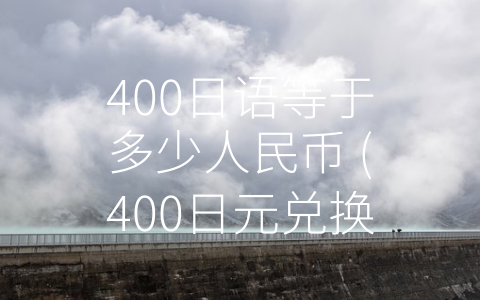 400日语等于多少人民币（400日元兑换